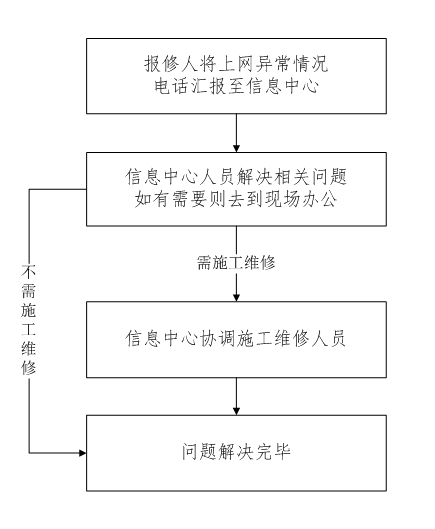 报修人将上网异常情况
电话汇报至信息中心

信息中心人员解决相关问题
如有需要则去到现场办公

不需施工维修

需施工维修

信息中心协调施工维修人员

问题解决完毕